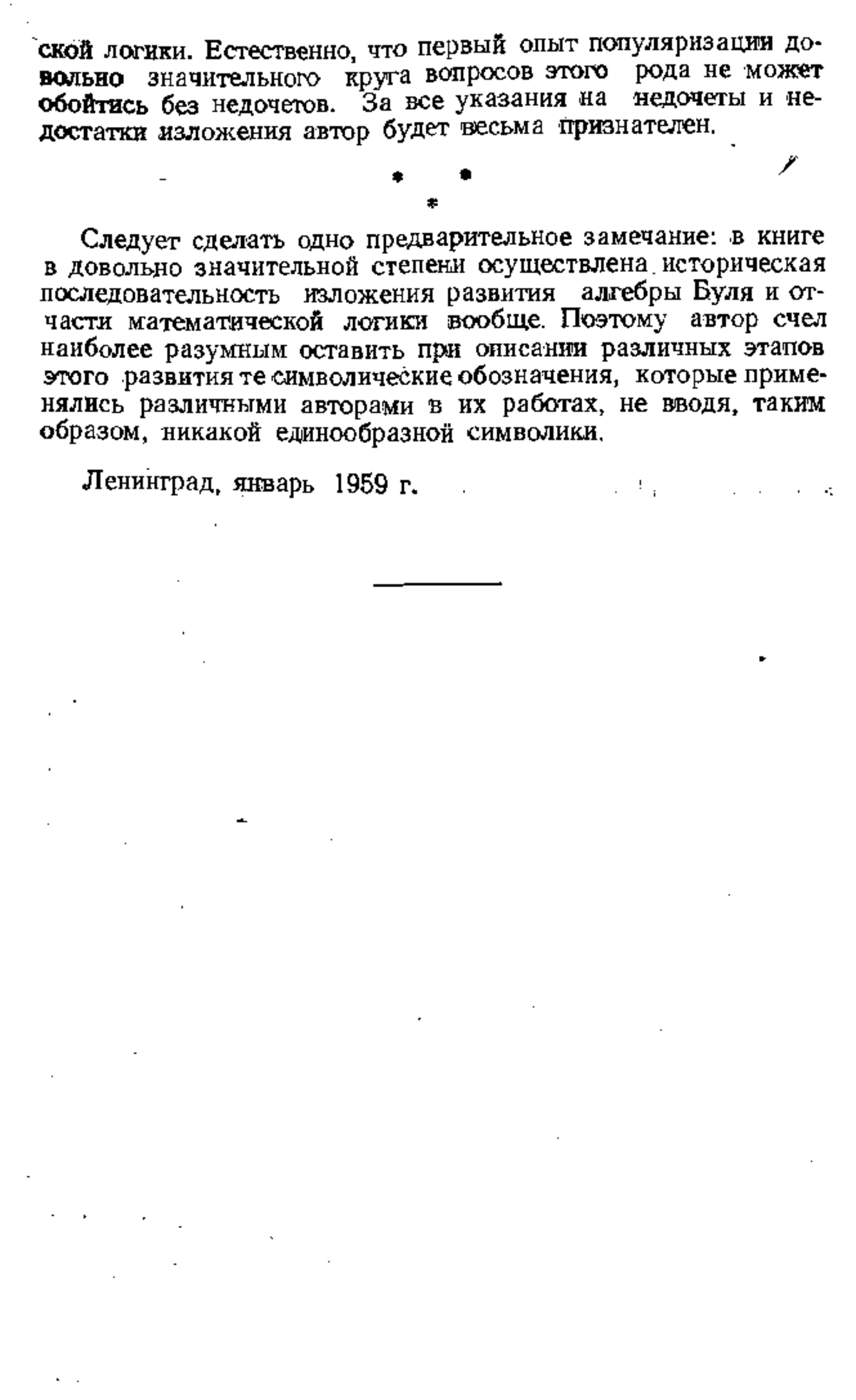 ской логики. Естественно, что первый опыт популяризации довольно значительного круга вопросов этого рода не может обойтись без недочетов. За все указания на недочеты и недостатки изложения автор будет весьма признателен.

* * *

Следует сделать одно предварительное замечание: в книге в довольно значительной степени осуществлена историческая последовательность изложения развития алгебры Буля и отчасти математической логики вообще. Поэтому автор счел наиболее разумным оставить при описании различных этапов этого развития те символические обозначения, которые применялись различными авторами в их работах, не вводя, таким образом, никакой единообразной символики.

Ленинград, январь 1959 г.